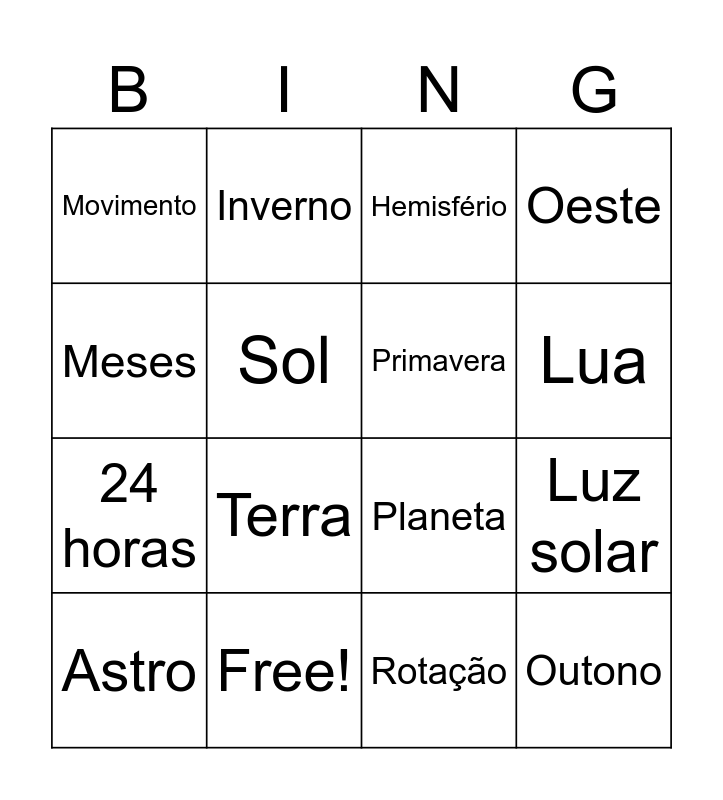 | B | I | N | G |
|---|---|---|---|
| Movimento | Inverno | Hemisfério | Oeste |
| Meses | Sol | Primavera | Lua |
| 24 horas | Terra | Planeta | Luz solar |
| Astro | Free! | Rotação | Outono |